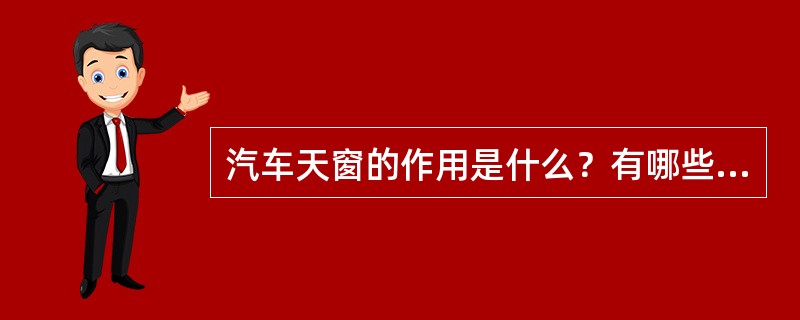 汽车天窗的作用是什么？有哪些...